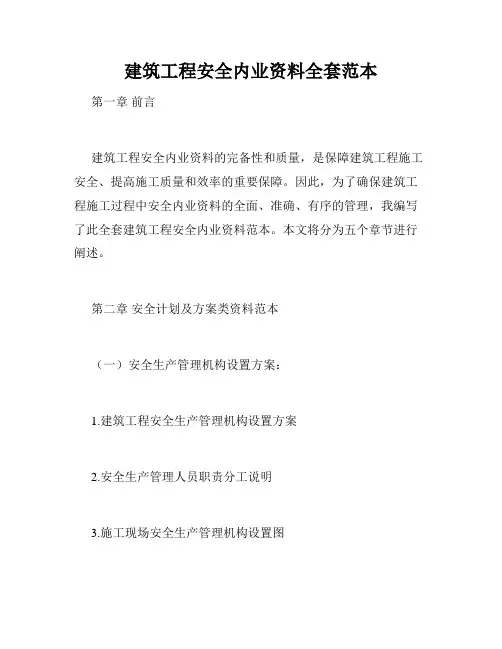 建筑工程安全内业资料全套范本

第一章 前言

建筑工程安全内业资料的完备性和质量，是保障建筑工程施工安全、提高施工质量和效率的重要保障。因此，为了确保建筑工程施工过程中安全内业资料的全面、准确、有序的管理，我编写了此全套建筑工程安全内业资料范本。本文将分为五个章节进行阐述。

第二章 安全计划及方案类资料范本

（一）安全生产管理机构设置方案：

1.建筑工程安全生产管理机构设置方案

2.安全生产管理人员职责分工说明

3.施工现场安全生产管理机构设置图